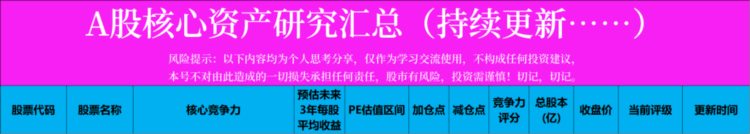 A股核心资产研究汇总（持续更新……）

风险提示：以下内容均为个人思考分享，仅作为学习交流使用，不构成任何投资建议，本号不对由此造成的一切损失承担任何责任，股市有风险，投资需谨慎！切记，切记。

| 股票代码 | 股票名称 | 核心竞争力 | 预估未来3年每股平均收益 | PE估值区间 | 加仓点 | 减仓点 | 竞争力评分 | 总股本(亿) | 收盘价 | 当前评级 | 更新时间 |
|---|---|---|---|---|---|---|---|---|---|---|---|